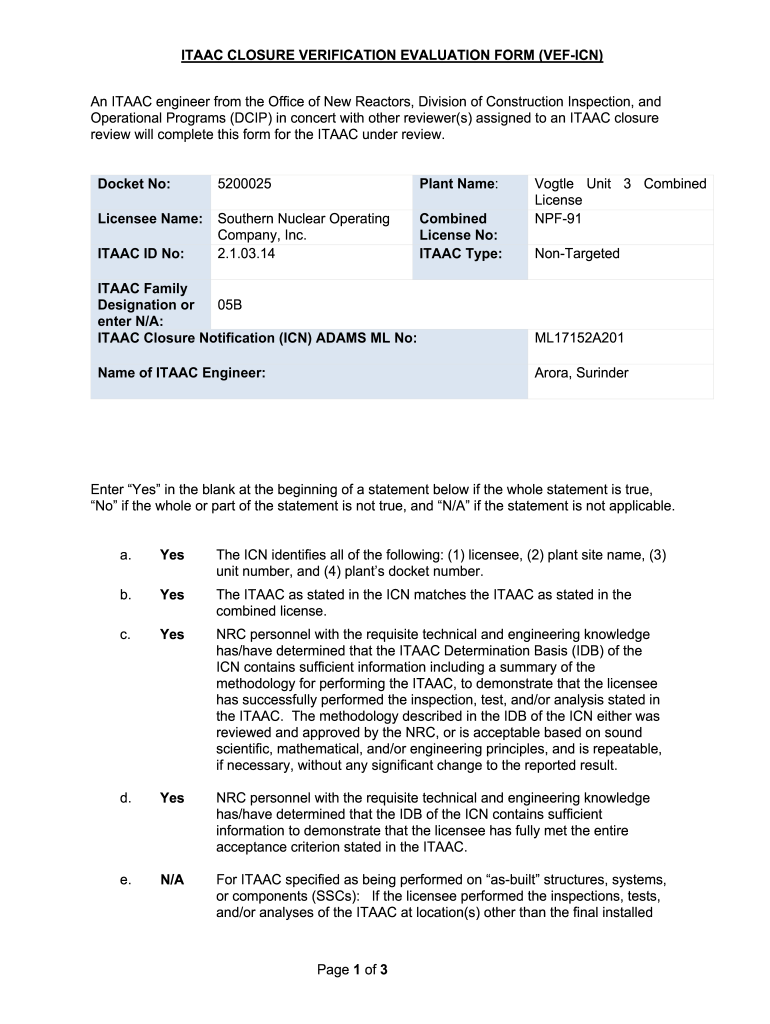 ITAAC CLOSURE VERIFICATION EVALUATION FORM (VEF-ICN)

An ITAAC engineer from the Office of New Reactors, Division of Construction Inspection, and Operational Programs (DCIP) in concert with other reviewer(s) assigned to an ITAAC closure review will complete this form for the ITAAC under review.

| Docket No: | 5200025 | Plant Name: | Vogtle Unit 3 Combined License |
|---|---|---|---|
| Licensee Name: | Southern Nuclear Operating Company, Inc. | Combined License No: | NPF-91 |
| ITAAC ID No: | 2.1.03.14 | ITAAC Type: | Non-Targeted |
| ITAAC Family Designation or enter N/A: | 05B | | |
| ITAAC Closure Notification (ICN) ADAMS ML No: | | | ML17152A201 |
| Name of ITAAC Engineer: | | | Arora, Surinder |

Enter “Yes” in the blank at the beginning of a statement below if the whole statement is true, “No” if the whole or part of the statement is not true, and “N/A” if the statement is not applicable.

a. Yes The ICN identifies all of the following: (1) licensee, (2) plant site name, (3) unit number, and (4) plant’s docket number.

b. Yes The ITAAC as stated in the ICN matches the ITAAC as stated in the combined license.

c. Yes NRC personnel with the requisite technical and engineering knowledge has/have determined that the ITAAC Determination Basis (IDB) of the ICN contains sufficient information including a summary of the methodology for performing the ITAAC, to demonstrate that the licensee has successfully performed the inspection, test, and/or analysis stated in the ITAAC. The methodology described in the IDB of the ICN either was reviewed and approved by the NRC, or is acceptable based on sound scientific, mathematical, and/or engineering principles, and is repeatable, if necessary, without any significant change to the reported result.

d. Yes NRC personnel with the requisite technical and engineering knowledge has/have determined that the IDB of the ICN contains sufficient information to demonstrate that the licensee has fully met the entire acceptance criterion stated in the ITAAC.

e. N/A For ITAAC specified as being performed on “as-built” structures, systems, or components (SSCs): If the licensee performed the inspections, tests, and/or analyses of the ITAAC at location(s) other than the final installed

Page 1 of 3